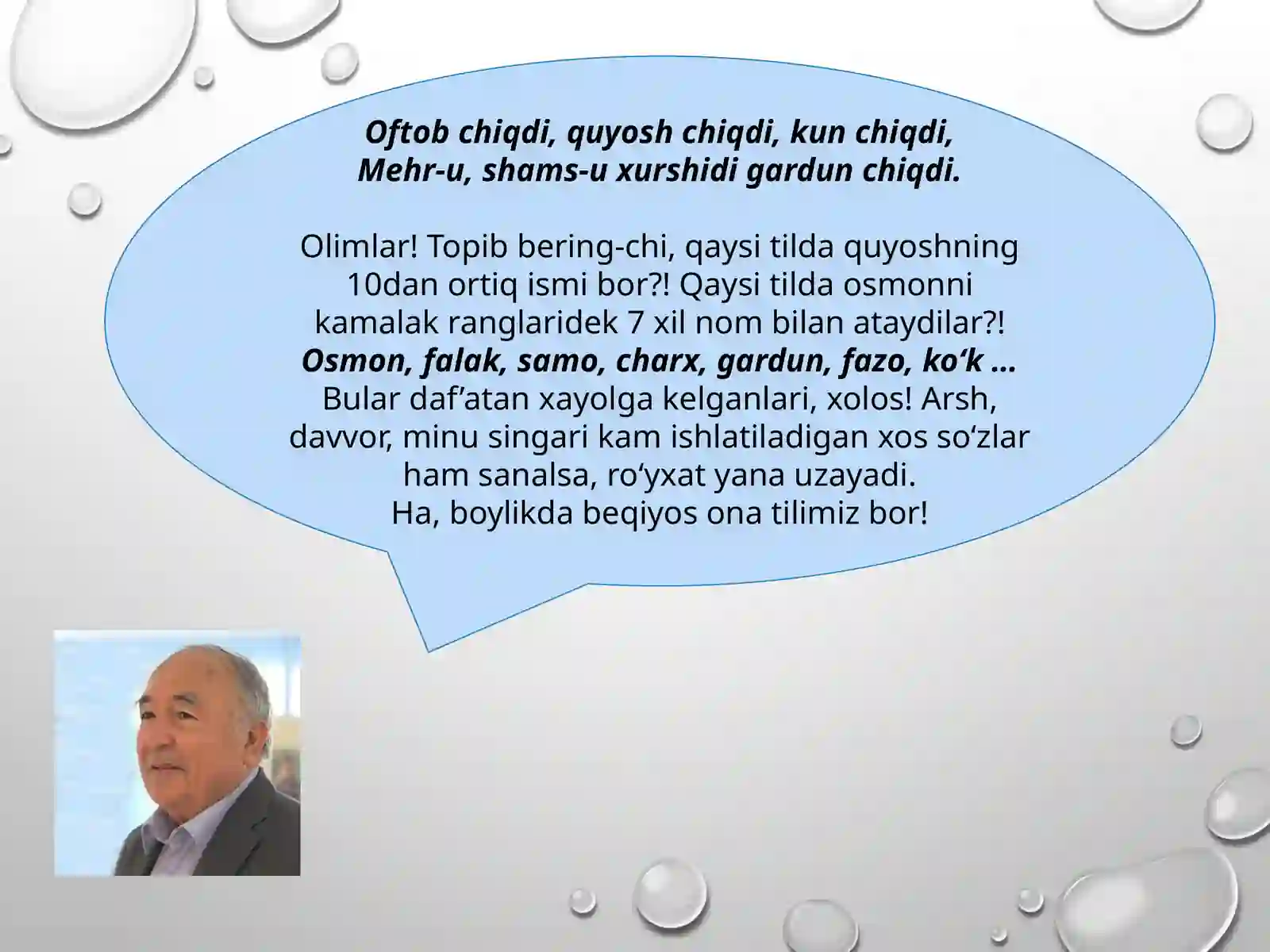 Oftob chiqdi, quyosh chiqdi, kun chiqdi,
Mehr-u, shams-u xurshidi gardun chiqdi.

Olimlar! Topib bering-chi, qaysi tilda quyoshning 10dan ortiq ismi bor?! Qaysi tilda osmonni kamalak ranglaridek 7 xil nom bilan ataydilar?! Osmon, falak, samo, charx, gardun, fazo, ko'k ... Bular daf'atan xayolga kelganlari, xolos! Arsh, davvor, minu singari kam ishlatiladigan xos so'zlar ham sanalsa, ro'yxat yana uzayadi.
Ha, boylikda beqiyos ona tilimiz bor!